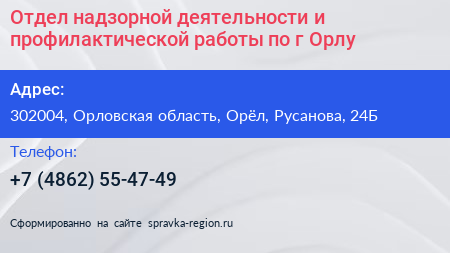 Отдел надзорной деятельности и профилактической работы по г Орлу

Адрес:

302004, Орловская область, Орёл, Русанова, 24Б

Телефон:

+7 (4862) 55-47-49

Сформированно на сайте spravka-region.ru